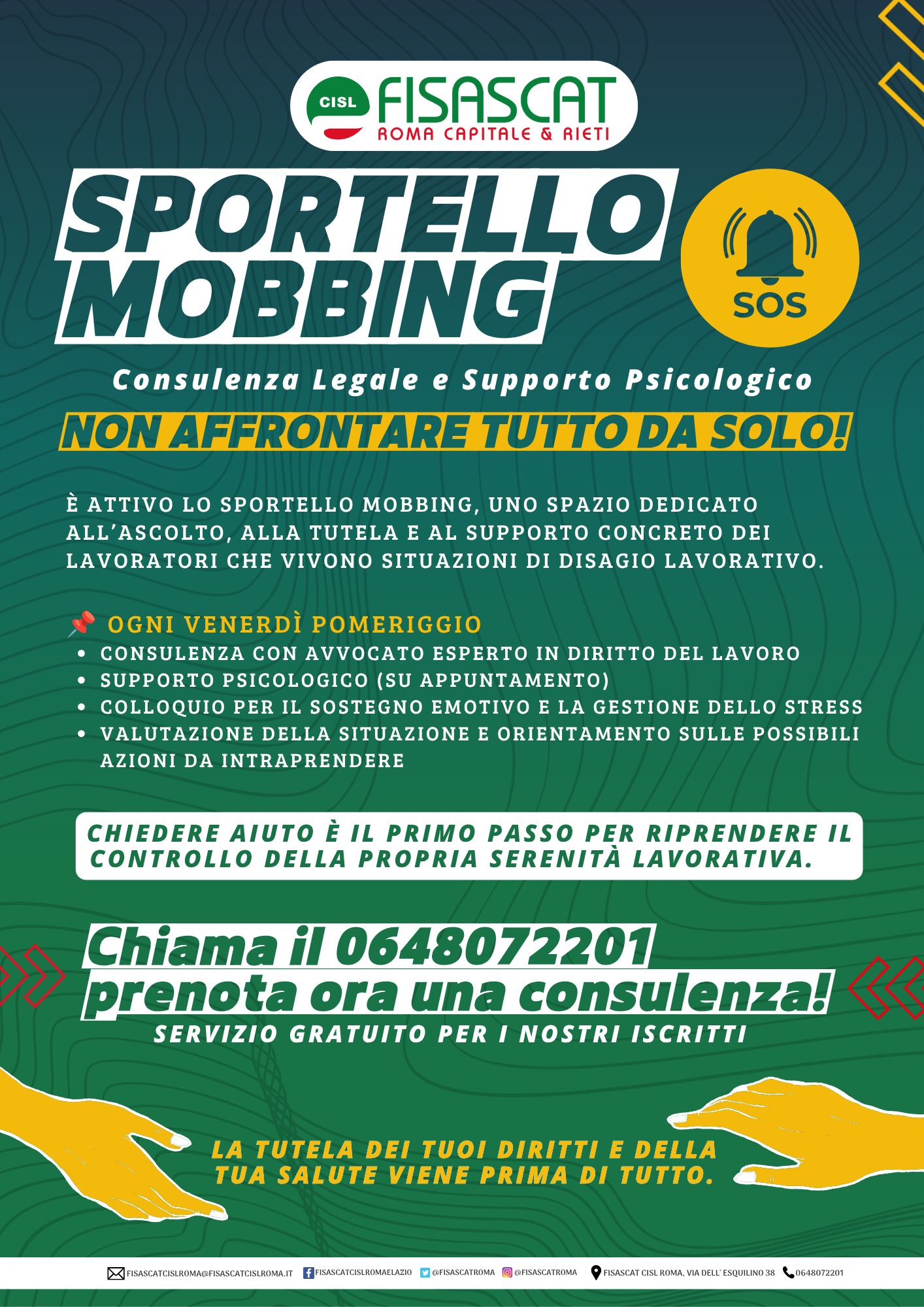 CISL FISASCAT
ROMA CAPITALE & RIETI

SPORTELLO MOBBING

SOS

Consulenza Legale e Supporto Psicologico

NON AFFRONTARE TUTTO DA SOLO!

È ATTIVO LO SPORTELLO MOBBING, UNO SPAZIO DEDICATO ALL'ASCOLTO, ALLA TUTELA E AL SUPPORTO CONCRETO DEI LAVORATORI CHE VIVONO SITUAZIONI DI DISAGIO LAVORATIVO.

📌 OGNI VENERDÌ POMERIGGIO
- CONSULENZA CON AVVOCATO ESPERTO IN DIRITTO DEL LAVORO
- SUPPORTO PSICOLOGICO (SU APPUNTAMENTO)
- COLLOQUIO PER IL SOSTEGNO EMOTIVO E LA GESTIONE DELLO STRESS
- VALUTAZIONE DELLA SITUAZIONE E ORIENTAMENTO SULLE POSSIBILI AZIONI DA INTRAPRENDERE

CHIEDERE AIUTO È IL PRIMO PASSO PER RIPRENDERE IL CONTROLLO DELLA PROPRIA SERENITÀ LAVORATIVA.

Chiama il 0648072201
prenota ora una consulenza!
SERVIZIO GRATUITO PER I NOSTRI ISCRITTI

LA TUTELA DEI TUOI DIRITTI E DELLA TUA SALUTE VIENE PRIMA DI TUTTO.

FISASCATCISLROMA@FISASCATCISLROMA.IT FISASCATCISLROMAELAZIO @FISASCATROMA @FISASCATROMA FISASCAT CISL ROMA, VIA DELL' ESQUILINO 38 0648072201